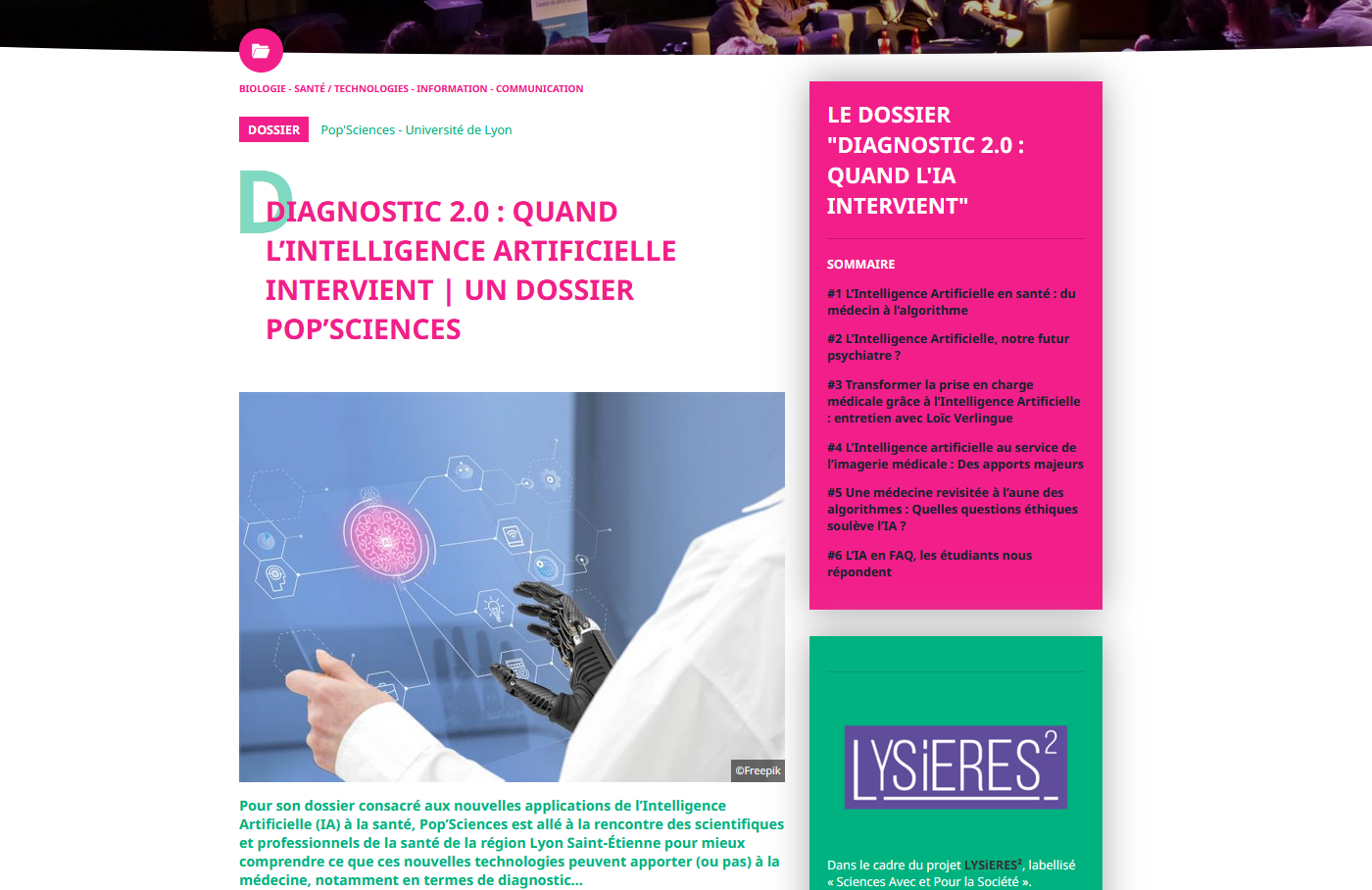 BIOLOGIE - SANTÉ / TECHNOLOGIES - INFORMATION - COMMUNICATION

DOSSIER Pop'Sciences - Université de Lyon

DIAGNOSTIC 2.0 : QUAND L'INTELLIGENCE ARTIFICIELLE INTERVIENT | UN DOSSIER POP'SCIENCES

©Freepik

Pour son dossier consacré aux nouvelles applications de l'Intelligence Artificielle (IA) à la santé, Pop'Sciences est allé à la rencontre des scientifiques et professionnels de la santé de la région Lyon Saint-Étienne pour mieux comprendre ce que ces nouvelles technologies peuvent apporter (ou pas) à la médecine, notamment en termes de diagnostic…

LE DOSSIER "DIAGNOSTIC 2.0 : QUAND L'IA INTERVIENT"

SOMMAIRE

#1 L'Intelligence Artificielle en santé : du médecin à l'algorithme

#2 L'Intelligence Artificielle, notre futur psychiatre ?

#3 Transformer la prise en charge médicale grâce à l'Intelligence Artificielle : entretien avec Loïc Verlingue

#4 L'Intelligence artificielle au service de l'imagerie médicale : Des apports majeurs

#5 Une médecine revisitée à l'aune des algorithmes : Quelles questions éthiques soulève l'IA ?

#6 L'IA en FAQ, les étudiants nous répondent

LYSiERES$^2$

Dans le cadre du projet LYSiERES², labellisé « Sciences Avec et Pour la Société ».